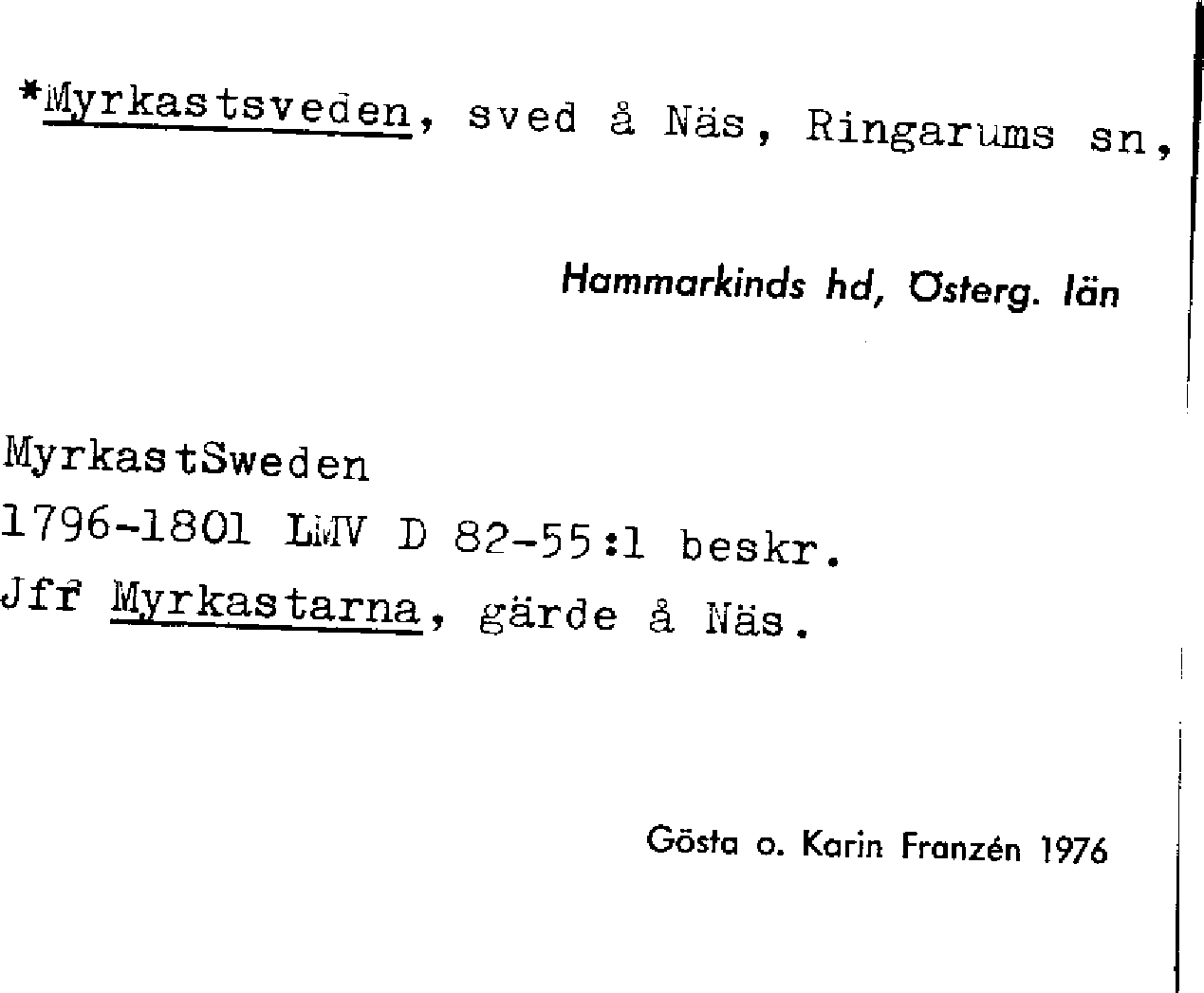 *Myrkastsveden, sved å Näs, Ringarums sn,

Hammarkinds hd, Österg. län

MyrkastSweden
1796-1801 LMV D 82-55:1 beskr.
Jfr Myrkastarna, gärde å Näs.

Gösta o. Karin Franzén 1976